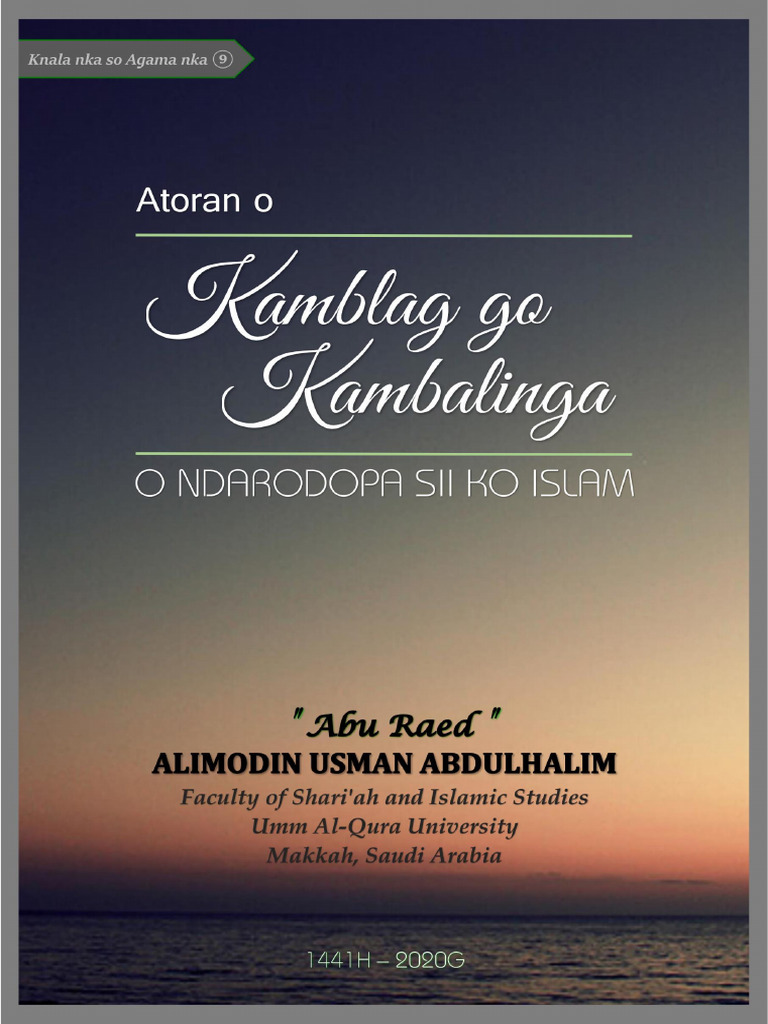 Knala nka so Agama nka 9

Atoran o

Kamblag go Kambalinga

O NDARODOPA SII KO ISLAM

" Abu Raed "
ALIMODIN USMAN ABDULHALIM
Faculty of Shari'ah and Islamic Studies
Umm Al-Qura University
Makkah, Saudi Arabia

1441H – 2020G